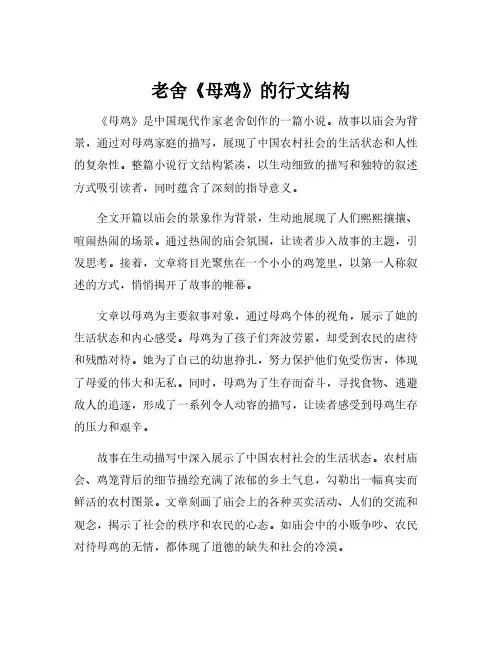 老舍《母鸡》的行文结构

《母鸡》是中国现代作家老舍创作的一篇小说。故事以庙会为背景，通过对母鸡家庭的描写，展现了中国农村社会的生活状态和人性的复杂性。整篇小说行文结构紧凑，以生动细致的描写和独特的叙述方式吸引读者，同时蕴含了深刻的指导意义。

全文开篇以庙会的景象作为背景，生动地展现了人们熙熙攘攘、喧闹热闹的场景。通过热闹的庙会氛围，让读者步入故事的主题，引发思考。接着，文章将目光聚焦在一个小小的鸡笼里，以第一人称叙述的方式，悄悄揭开了故事的帷幕。

文章以母鸡为主要叙事对象，通过母鸡个体的视角，展示了她的生活状态和内心感受。母鸡为了孩子们奔波劳累，却受到农民的虐待和残酷对待。她为了自己的幼崽挣扎，努力保护他们免受伤害，体现了母爱的伟大和无私。同时，母鸡为了生存而奋斗，寻找食物、逃避敌人的追逐，形成了一系列令人动容的描写，让读者感受到母鸡生存的压力和艰辛。

故事在生动描写中深入展示了中国农村社会的生活状态。农村庙会、鸡笼背后的细节描绘充满了浓郁的乡土气息，勾勒出一幅真实而鲜活的农村图景。文章刻画了庙会上的各种买卖活动、人们的交流和观念，揭示了社会的秩序和农民的心态。如庙会中的小贩争吵、农民对待母鸡的无情，都体现了道德的缺失和社会的冷漠。